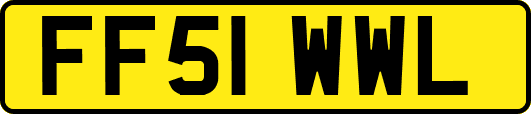 FF51 WWL